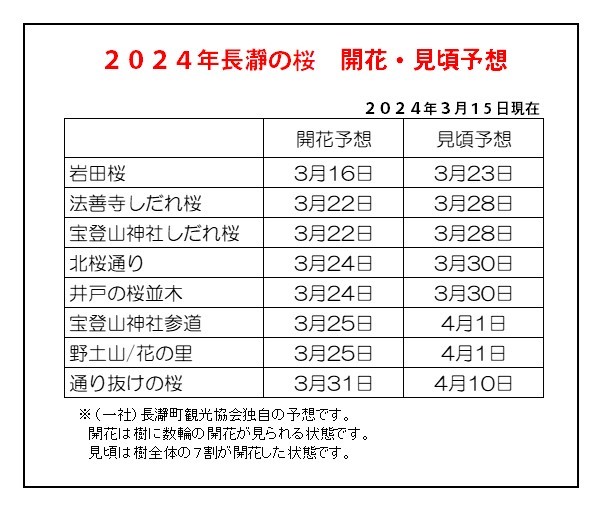 ２０２４年長瀞の桜 開花・見頃予想

２０２４年３月１５日現在

| | 開花予想 | 見頃予想 |
|---|---|---|
| 岩田桜 | 3月16日 | 3月23日 |
| 法善寺しだれ桜 | 3月22日 | 3月28日 |
| 宝登山神社しだれ桜 | 3月22日 | 3月28日 |
| 北桜通り | 3月24日 | 3月30日 |
| 井戸の桜並木 | 3月24日 | 3月30日 |
| 宝登山神社参道 | 3月25日 | 4月1日 |
| 野土山/花の里 | 3月25日 | 4月1日 |
| 通り抜けの桜 | 3月31日 | 4月10日 |

※(一社)長瀞町観光協会独自の予想です。
開花は樹に数輪の開花が見られる状態です。
見頃は樹全体の７割が開花した状態です。